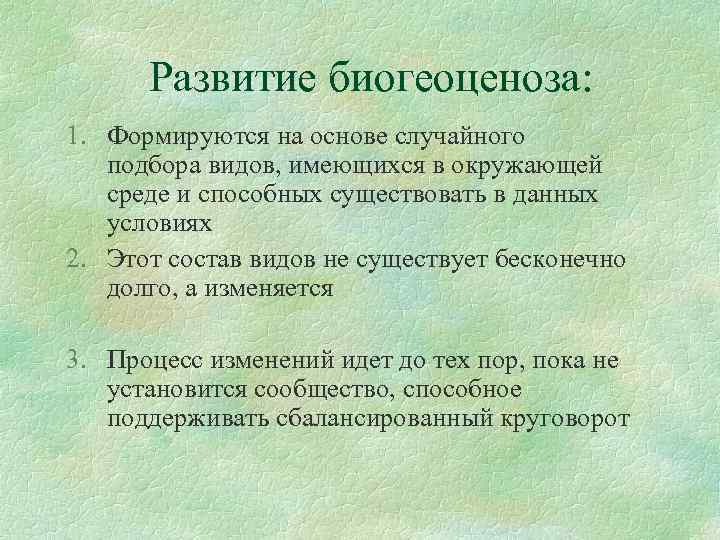 Развитие биогеоценоза:

1. Формируются на основе случайного подбора видов, имеющихся в окружающей среде и способных существовать в данных условиях
2. Этот состав видов не существует бесконечно долго, а изменяется

3. Процесс изменений идет до тех пор, пока не установится сообщество, способное поддерживать сбалансированный круговорот